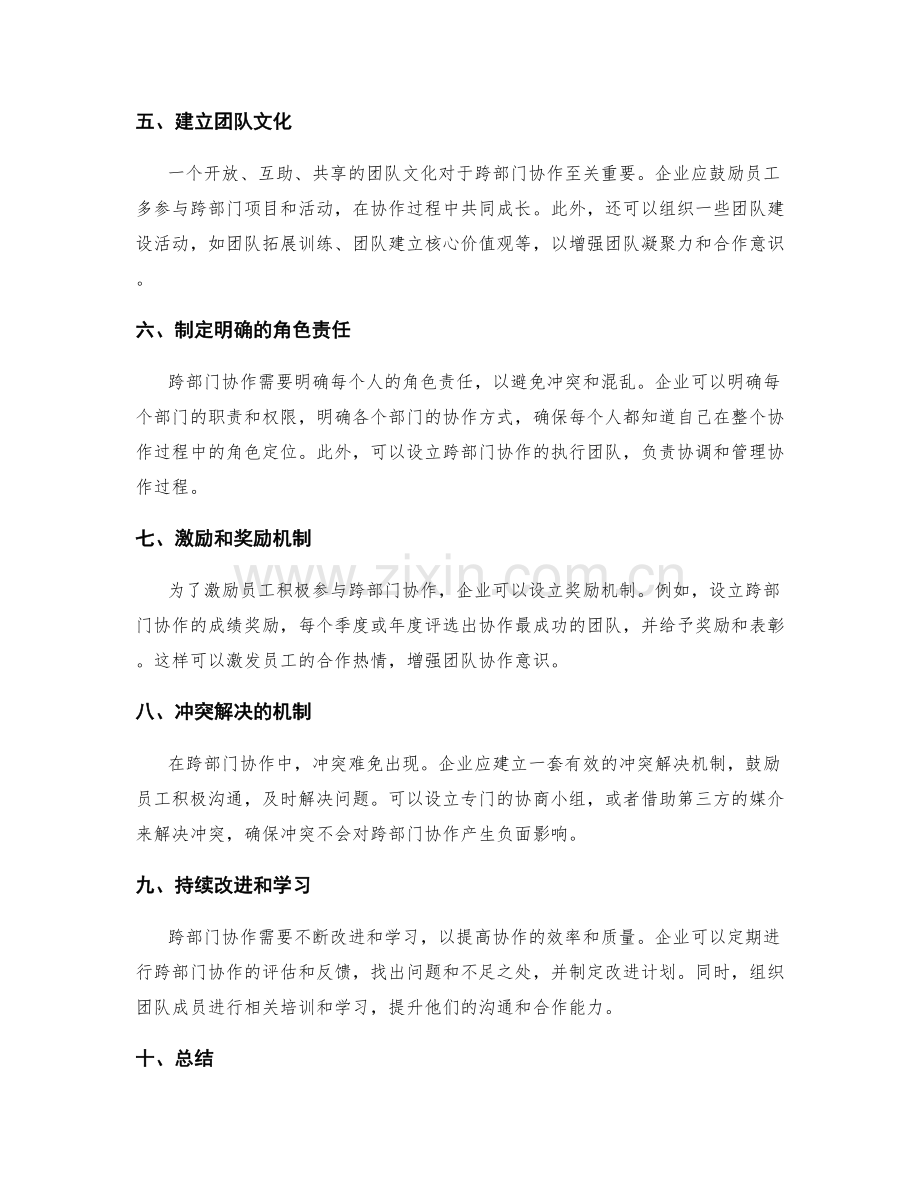 五、建立团队文化

一个开放、互助、共享的团队文化对于跨部门协作至关重要。企业应鼓励员工多参与跨部门项目和活动，在协作过程中共同成长。此外，还可以组织一些团队建设活动，如团队拓展训练、团队建立核心价值观等，以增强团队凝聚力和合作意识。

六、制定明确的角色责任

跨部门协作需要明确每个人的角色责任，以避免冲突和混乱。企业可以明确每个部门的职责和权限，明确各个部门的协作方式，确保每个人都知道自己在整个协作过程中的角色定位。此外，可以设立跨部门协作的执行团队，负责协调和管理协作过程。

七、激励和奖励机制

为了激励员工积极参与跨部门协作，企业可以设立奖励机制。例如，设立跨部门协作的成绩奖励，每个季度或年度评选出协作最成功的团队，并给予奖励和表彰。这样可以激发员工的合作热情，增强团队协作意识。

八、冲突解决的机制

在跨部门协作中，冲突难免出现。企业应建立一套有效的冲突解决机制，鼓励员工积极沟通，及时解决问题。可以设立专门的协商小组，或者借助第三方的媒介来解决冲突，确保冲突不会对跨部门协作产生负面影响。

九、持续改进和学习

跨部门协作需要不断改进和学习，以提高协作的效率和质量。企业可以定期进行跨部门协作的评估和反馈，找出问题和不足之处，并制定改进计划。同时，组织团队成员进行相关培训和学习，提升他们的沟通和合作能力。

十、总结

www.zixin.com.cn